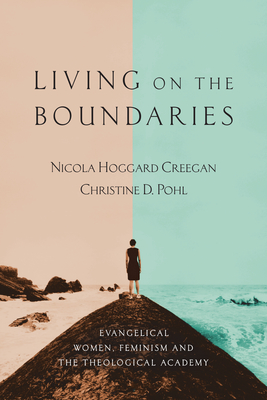 LIVING ON THE BOUNDARIES

NICOLA HOGGARD CREEGAN
CHRISTINE D. POHL

EVANGELICAL WOMEN, FEMINISM AND THE THEOLOGICAL ACADEMY